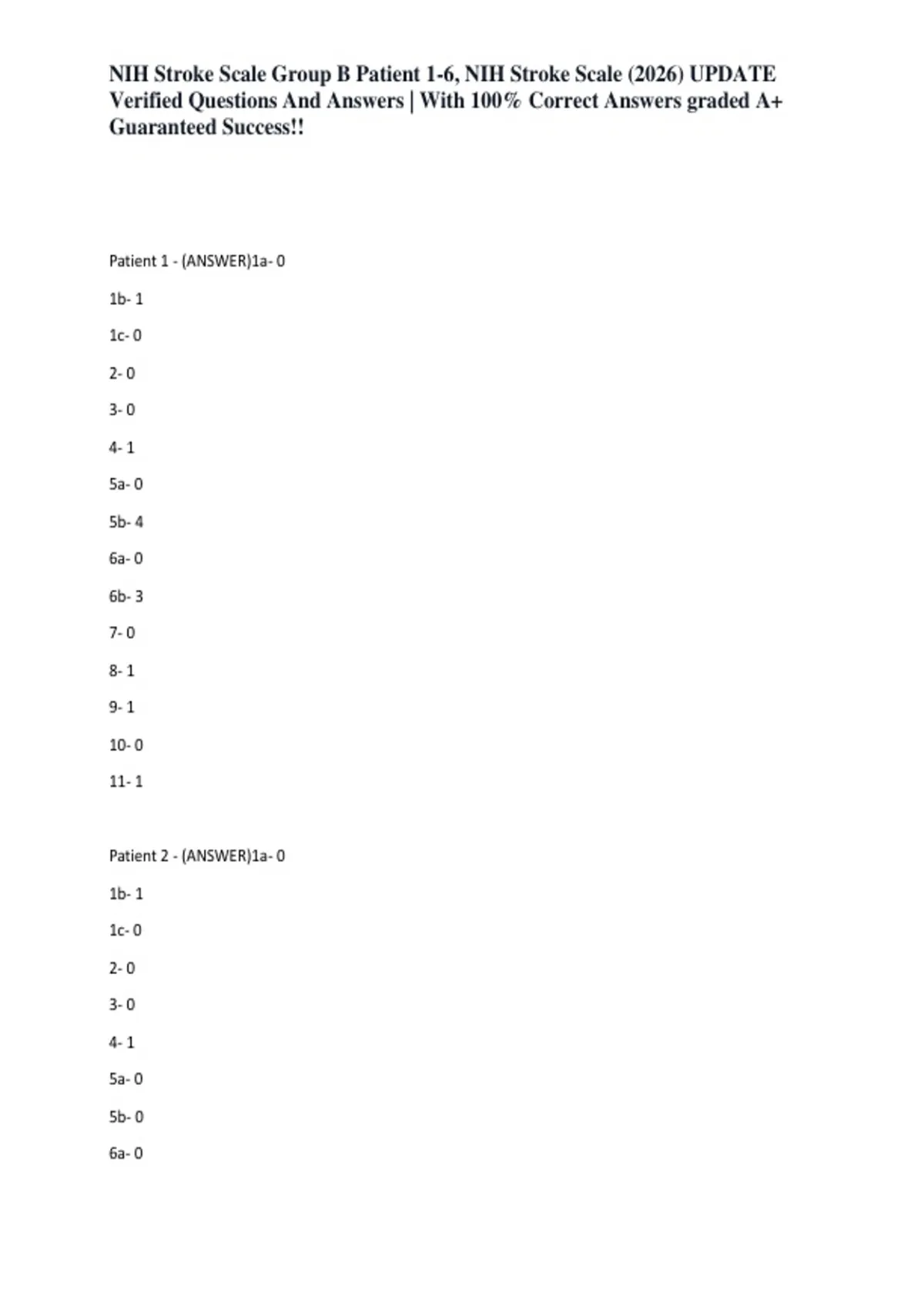 NIH Stroke Scale Group B Patient 1-6, NIH Stroke Scale (2026) UPDATE Verified Questions And Answers | With 100% Correct Answers graded A+ Guaranteed Success!!

Patient 1 - (ANSWER)1a- 0

1b- 1

1c- 0

2- 0

3- 0

4- 1

5a- 0

5b- 4

6a- 0

6b- 3

7- 0

8- 1

9- 1

10- 0

11- 1

Patient 2 - (ANSWER)1a- 0

1b- 1

1c- 0

2- 0

3- 0

4- 1

5a- 0

5b- 0

6a- 0